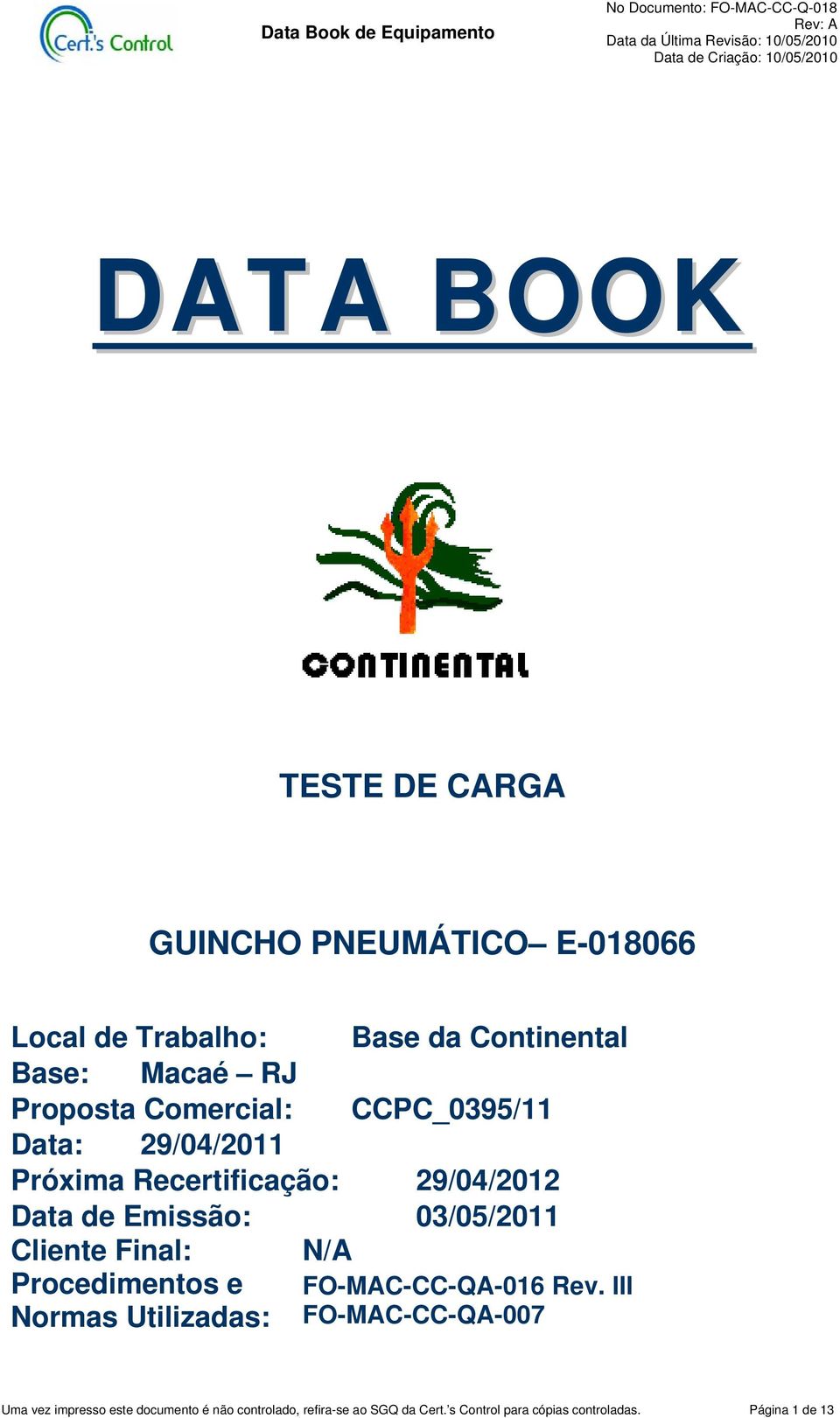 Cert.'s Control

Data Book de Equipamento

No Documento: FO-MAC-CC-Q-018
Rev: A
Data da Última Revisão: 10/05/2010
Data de Criação: 10/05/2010

DATA BOOK

CONTINENTAL

TESTE DE CARGA

GUINCHO PNEUMÁTICO– E-018066

Local de Trabalho: Base da Continental
Base: Macaé – RJ
Proposta Comercial: CCPC_0395/11
Data: 29/04/2011
Próxima Recertificação: 29/04/2012
Data de Emissão: 03/05/2011
Cliente Final: N/A
Procedimentos e Normas Utilizadas: FO-MAC-CC-QA-016 Rev. III
FO-MAC-CC-QA-007

Uma vez impresso este documento é não controlado, refira-se ao SGQ da Cert.'s Control para cópias controladas. Página 1 de 13